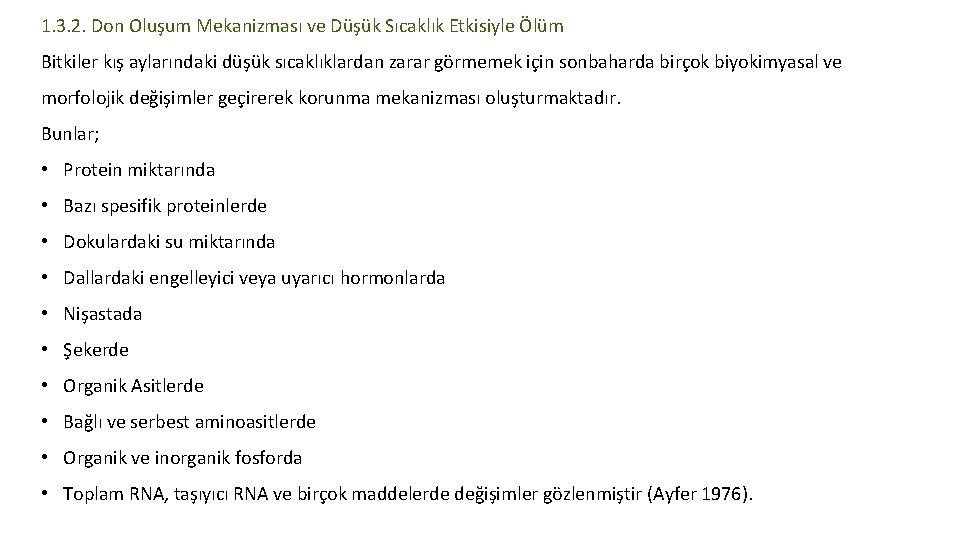 1.3.2. Don Oluşum Mekanizması ve Düşük Sıcaklık Etkisiyle Ölüm

Bitkiler kış aylarındaki düşük sıcaklıklardan zarar görmemek için sonbaharda birçok biyokimyasal ve morfolojik değişimler geçirerek korunma mekanizması oluşturmaktadır.

Bunlar;

• Protein miktarında
• Bazı spesifik proteinlerde
• Dokulardaki su miktarında
• Dallardaki engelleyici veya uyarıcı hormonlarda
• Nişastada
• Şekerde
• Organik Asitlerde
• Bağlı ve serbest aminoasitlerde
• Organik ve inorganik fosforda
• Toplam RNA, taşıyıcı RNA ve birçok maddelerde değişimler gözlenmiştir (Ayfer 1976).